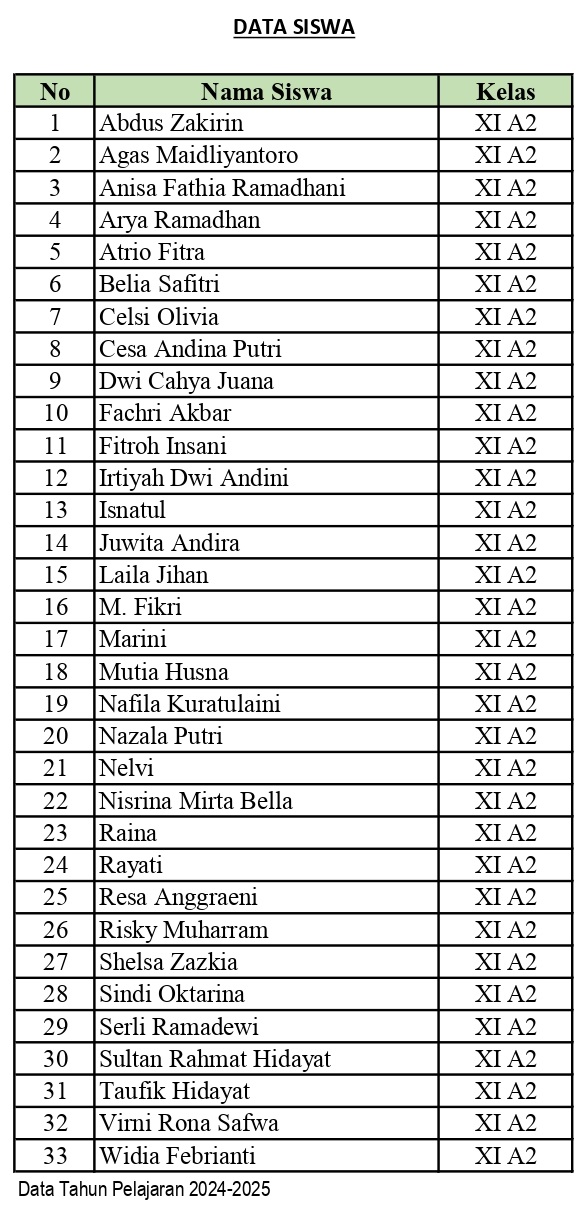 DATA SISWA

| No | Nama Siswa | Kelas |
|---|---|---|
| 1 | Abdus Zakirin | XI A2 |
| 2 | Agas Maidliyantoro | XI A2 |
| 3 | Anisa Fathia Ramadhani | XI A2 |
| 4 | Arya Ramadhan | XI A2 |
| 5 | Atrio Fitra | XI A2 |
| 6 | Belia Safitri | XI A2 |
| 7 | Celsi Olivia | XI A2 |
| 8 | Cesa Andina Putri | XI A2 |
| 9 | Dwi Cahya Juana | XI A2 |
| 10 | Fachri Akbar | XI A2 |
| 11 | Fitroh Insani | XI A2 |
| 12 | Irtiyah Dwi Andini | XI A2 |
| 13 | Isnatul | XI A2 |
| 14 | Juwita Andira | XI A2 |
| 15 | Laila Jihan | XI A2 |
| 16 | M. Fikri | XI A2 |
| 17 | Marini | XI A2 |
| 18 | Mutia Husna | XI A2 |
| 19 | Nafila Kuratulaini | XI A2 |
| 20 | Nazala Putri | XI A2 |
| 21 | Nelvi | XI A2 |
| 22 | Nisrina Mirta Bella | XI A2 |
| 23 | Raina | XI A2 |
| 24 | Rayati | XI A2 |
| 25 | Resa Anggraeni | XI A2 |
| 26 | Risky Muharram | XI A2 |
| 27 | Shelsa Zazkia | XI A2 |
| 28 | Sindi Oktarina | XI A2 |
| 29 | Serli Ramadewi | XI A2 |
| 30 | Sultan Rahmat Hidayat | XI A2 |
| 31 | Taufik Hidayat | XI A2 |
| 32 | Virni Rona Safwa | XI A2 |
| 33 | Widia Febrianti | XI A2 |

Data Tahun Pelajaran 2024-2025